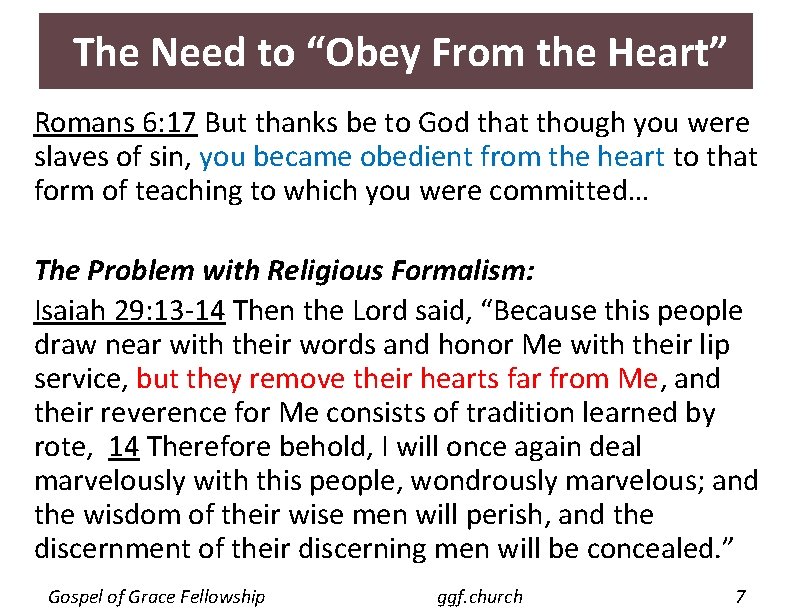 The Need to "Obey From the Heart"

Romans 6:17 But thanks be to God that though you were slaves of sin, you became obedient from the heart to that form of teaching to which you were committed…

The Problem with Religious Formalism:

Isaiah 29:13-14 Then the Lord said, "Because this people draw near with their words and honor Me with their lip service, but they remove their hearts far from Me, and their reverence for Me consists of tradition learned by rote, 14 Therefore behold, I will once again deal marvelously with this people, wondrously marvelous; and the wisdom of their wise men will perish, and the discernment of their discerning men will be concealed."

Gospel of Grace Fellowship ggf.church 7